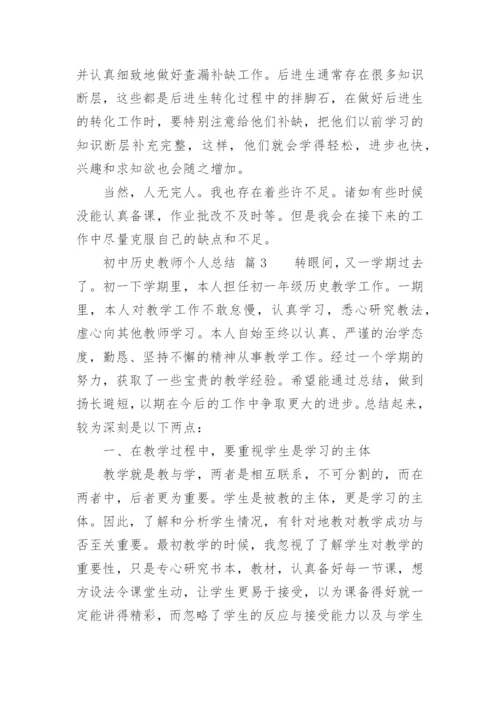 并认真细致地做好查漏补缺工作。后进生通常存在很多知识断层，这些都是后进生转化过程中的拌脚石，在做好后进生的转化工作时，要特别注意给他们补缺，把他们以前学习的知识断层补充完整，这样，他们就会学得轻松，进步也快，兴趣和求知欲也会随之增加。

当然，人无完人。我也存在着些许不足。诸如有些时候没能认真备课，作业批改不及时等。但是我会在接下来的工作中尽量克服自己的缺点和不足。

初中历史教师个人总结 篇3　　转眼间，又一学期过去了。初一下学期里，本人担任初一年级历史教学工作。一期里，本人对教学工作不敢怠慢，认真学习，悉心研究教法，虚心向其他教师学习。本人自始至终以认真、严谨的治学态度，勤恳、坚持不懈的精神从事教学工作。经过一个学期的努力，获取了一些宝贵的教学经验。希望能通过总结，做到扬长避短，以期在今后的工作中争取更大的进步。总结起来，较为深刻是以下两点：

一、在教学过程中，要重视学生是学习的主体

教学就是教与学，两者是相互联系，不可分割的，而在两者中，后者更为重要。学生是被教的主体，更是学习的主体。因此，了解和分析学生情况，有针对地教对教学成功与否至关重要。最初教学的时候，我忽视了了解学生对教学的重要性，只是专心研究书本，教材，认真备好每一节课，想方设法令课堂生动，让学生更易于接受，以为课备得好就一定能讲得精彩，而忽略了学生的反应与接受能力以及与学生